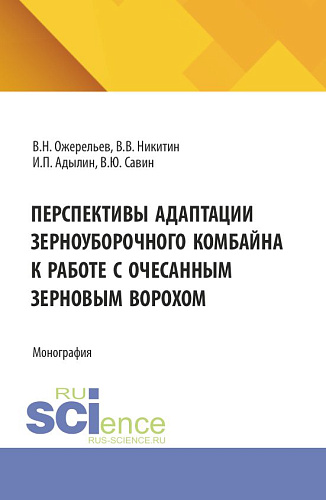 В.Н. Ожерельев, В.В. Никитин
И.П. Адылин, В.Ю. Савин

ПЕРСПЕКТИВЫ АДАПТАЦИИ ЗЕРНОУБОРОЧНОГО КОМБАЙНА К РАБОТЕ С ОЧЕСАННЫМ ЗЕРНОВЫМ ВОРОХОМ

Монография

RU
SCIence
RUS-SCIENCE.RU